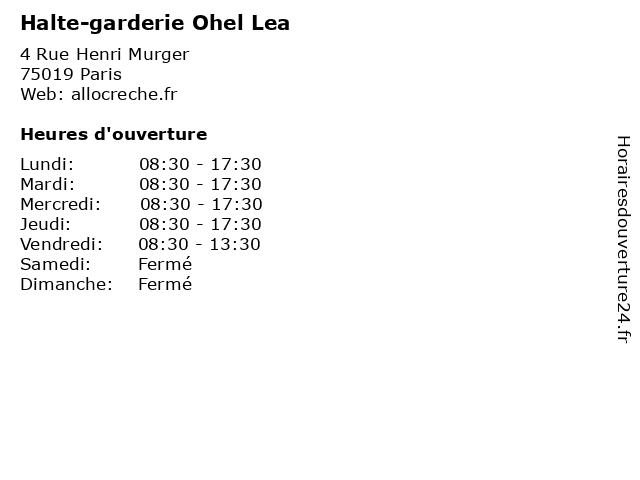 Halte-garderie Ohel Lea

4 Rue Henri Murger
75019 Paris
Web: allocreche.fr

Heures d'ouverture

Lundi: 08:30 - 17:30
Mardi: 08:30 - 17:30
Mercredi: 08:30 - 17:30
Jeudi: 08:30 - 17:30
Vendredi: 08:30 - 13:30
Samedi: Fermé
Dimanche: Fermé

Horairesdouverture24.fr